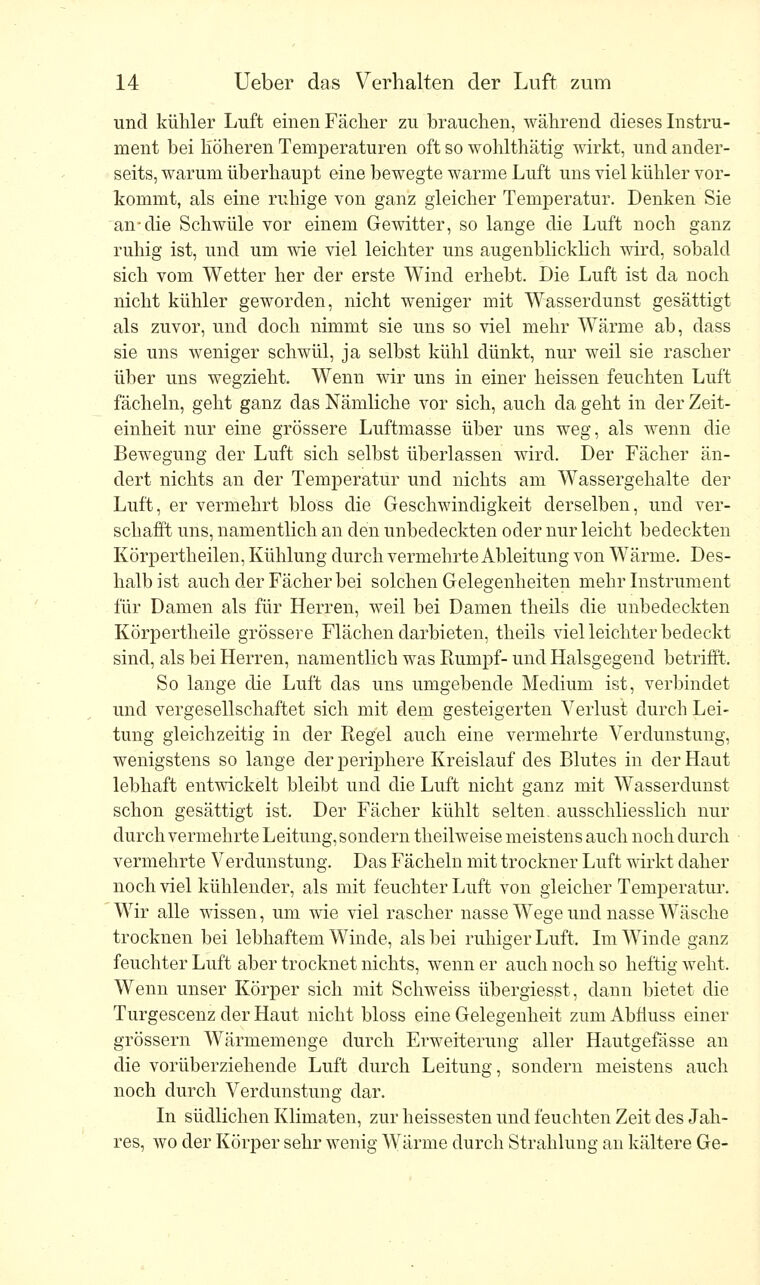 14 Ueber das Verhalten der Luft zum

und kühler Luft einen Fächer zu brauchen, während dieses Instrument bei höheren Temperaturen oft so wohlthätig wirkt, und anderseits, warum überhaupt eine bewegte warme Luft uns viel kühler vorkommt, als eine ruhige von ganz gleicher Temperatur. Denken Sie an die Schwüle vor einem Gewitter, so lange die Luft noch ganz ruhig ist, und um wie viel leichter uns augenblicklich wird, sobald sich vom Wetter her der erste Wind erhebt. Die Luft ist da noch nicht kühler geworden, nicht weniger mit Wasserdunst gesättigt als zuvor, und doch nimmt sie uns so viel mehr Wärme ab, dass sie uns weniger schwül, ja selbst kühl dünkt, nur weil sie rascher über uns wegzieht. Wenn wir uns in einer heissen feuchten Luft fächeln, geht ganz das Nämliche vor sich, auch da geht in der Zeiteinheit nur eine grössere Luftmasse über uns weg, als wenn die Bewegung der Luft sich selbst überlassen wird. Der Fächer ändert nichts an der Temperatur und nichts am Wassergehalte der Luft, er vermehrt bloss die Geschwindigkeit derselben, und verschafft uns, namentlich an den unbedeckten oder nur leicht bedeckten Körpertheilen, Kühlung durch vermehrte Ableitung von Wärme. Deshalb ist auch der Fächer bei solchen Gelegenheiten mehr Instrument für Damen als für Herren, weil bei Damen theils die unbedeckten Körpertheile grössere Flächen darbieten, theils viel leichter bedeckt sind, als bei Herren, namentlich was Rumpf- und Halsgegend betrifft.

So lange die Luft das uns umgebende Medium ist, verbindet und vergesellschaftet sich mit dem gesteigerten Verlust durch Leitung gleichzeitig in der Regel auch eine vermehrte Verdunstung, wenigstens so lange der periphere Kreislauf des Blutes in der Haut lebhaft entwickelt bleibt und die Luft nicht ganz mit Wasserdunst schon gesättigt ist. Der Fächer kühlt selten ausschliesslich nur durch vermehrte Leitung, sondern theilweise meistens auch noch durch vermehrte Verdunstung. Das Fächeln mit trockner Luft wirkt daher noch viel kühlender, als mit feuchter Luft von gleicher Temperatur. Wir alle wissen, um wie viel rascher nasse Wege und nasse Wäsche trocknen bei lebhaftem Winde, als bei ruhiger Luft. Im Winde ganz feuchter Luft aber trocknet nichts, wenn er auch noch so heftig weht. Wenn unser Körper sich mit Schweiss übergiesst, dann bietet die Turgescenz der Haut nicht bloss eine Gelegenheit zum Abfluss einer grössern Wärmemenge durch Erweiterung aller Hautgefässe an die vorüberziehende Luft durch Leitung, sondern meistens auch noch durch Verdunstung dar.

In südlichen Klimaten, zur heissesten und feuchten Zeit des Jahres, wo der Körper sehr wenig Wärme durch Strahlung an kältere Ge-